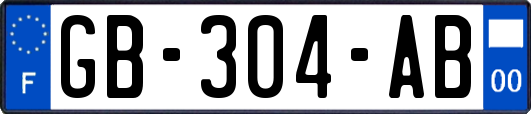 F
GB-304-AB
00